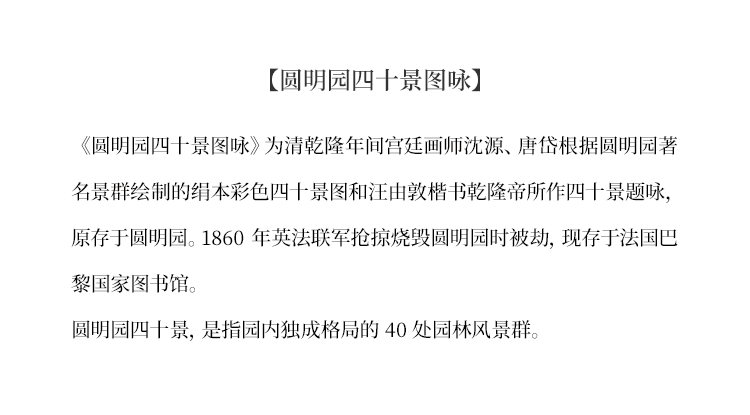 【圆明园四十景图咏】

《圆明园四十景图咏》为清乾隆年间宫廷画师沈源、唐岱根据圆明园著名景群绘制的绢本彩色四十景图和汪由敦楷书乾隆帝所作四十景题咏,原存于圆明园。1860年英法联军抢掠烧毁圆明园时被劫,现存于法国巴黎国家图书馆。

圆明园四十景,是指园内独成格局的40处园林风景群。